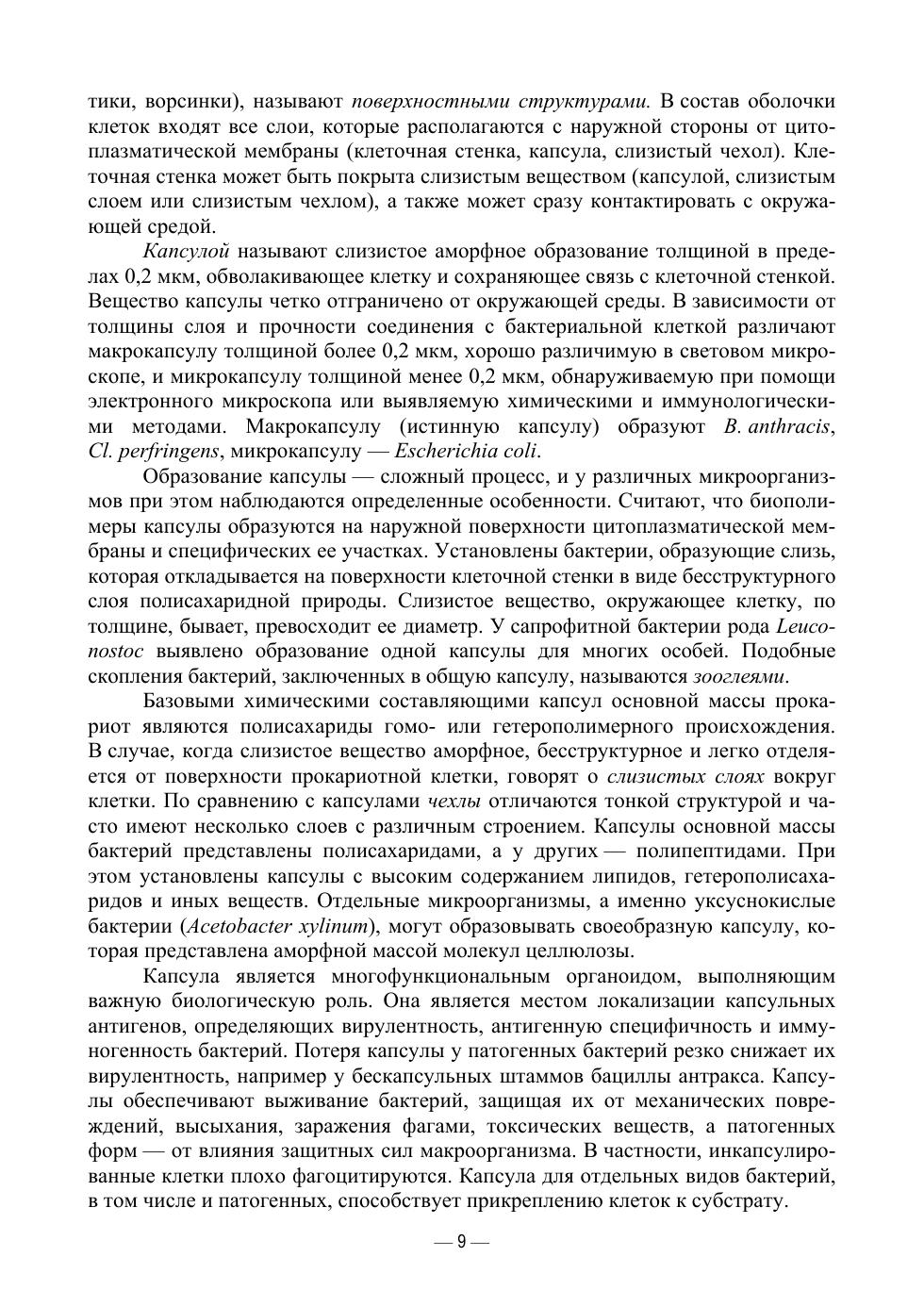 тики, ворсинки), называют поверхностными структурами. В состав оболочки клеток входят все слои, которые располагаются с наружной стороны от цитоплазматической мембраны (клеточная стенка, капсула, слизистый чехол). Клеточная стенка может быть покрыта слизистым веществом (капсулой, слизистым слоем или слизистым чехлом), а также может сразу контактировать с окружающей средой.

Капсулой называют слизистое аморфное образование толщиной в пределах 0,2 мкм, обволакивающее клетку и сохраняющее связь с клеточной стенкой. Вещество капсулы четко отграничено от окружающей среды. В зависимости от толщины слоя и прочности соединения с бактериальной клеткой различают макрокапсулу толщиной более 0,2 мкм, хорошо различимую в световом микроскопе, и микрокапсулу толщиной менее 0,2 мкм, обнаруживаемую при помощи электронного микроскопа или выявляемую химическими и иммунологическими методами. Макрокапсулу (истинную капсулу) образуют B. anthracis, Cl. perfringens, микрокапсулу — Escherichia coli.

Образование капсулы — сложный процесс, и у различных микроорганизмов при этом наблюдаются определенные особенности. Считают, что биополимеры капсулы образуются на наружной поверхности цитоплазматической мембраны и специфических ее участках. Установлены бактерии, образующие слизь, которая откладывается на поверхности клеточной стенки в виде бесструктурного слоя полисахаридной природы. Слизистое вещество, окружающее клетку, по толщине, бывает, превосходит ее диаметр. У сапрофитной бактерии рода Leuconostoc выявлено образование одной капсулы для многих особей. Подобные скопления бактерий, заключенных в общую капсулу, называются зооглеями.

Базовыми химическими составляющими капсул основной массы прокариот являются полисахариды гомо- или гетерополимерного происхождения. В случае, когда слизистое вещество аморфное, бесструктурное и легко отделяется от поверхности прокариотной клетки, говорят о слизистых слоях вокруг клетки. По сравнению с капсулами чехлы отличаются тонкой структурой и часто имеют несколько слоев с различным строением. Капсулы основной массы бактерий представлены полисахаридами, а у других — полипептидами. При этом установлены капсулы с высоким содержанием липидов, гетерополисахаридов и иных веществ. Отдельные микроорганизмы, а именно уксуснокислые бактерии (Acetobacter xylinum), могут образовывать своеобразную капсулу, которая представлена аморфной массой молекул целлюлозы.

Капсула является многофункциональным органоидом, выполняющим важную биологическую роль. Она является местом локализации капсульных антигенов, определяющих вирулентность, антигенную специфичность и иммуногенность бактерий. Потеря капсулы у патогенных бактерий резко снижает их вирулентность, например у бескапсульных штаммов бациллы антракса. Капсулы обеспечивают выживание бактерий, защищая их от механических повреждений, высыхания, заражения фагами, токсических веществ, а патогенных форм — от влияния защитных сил макроорганизма. В частности, инкапсулированные клетки плохо фагоцитируются. Капсула для отдельных видов бактерий, в том числе и патогенных, способствует прикреплению клеток к субстрату.

— 9 —